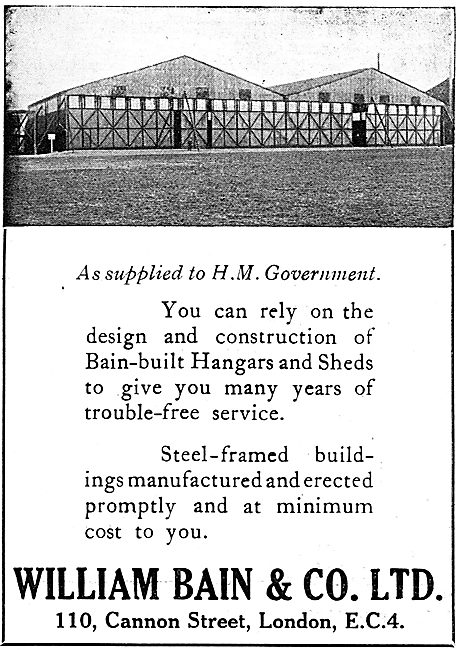 As supplied to H.M. Government.

You can rely on the design and construction of Bain-built Hangars and Sheds to give you many years of trouble-free service.

Steel-framed buildings manufactured and erected promptly and at minimum cost to you.

WILLIAM BAIN & CO. LTD.
110, Cannon Street, London, E.C.4.